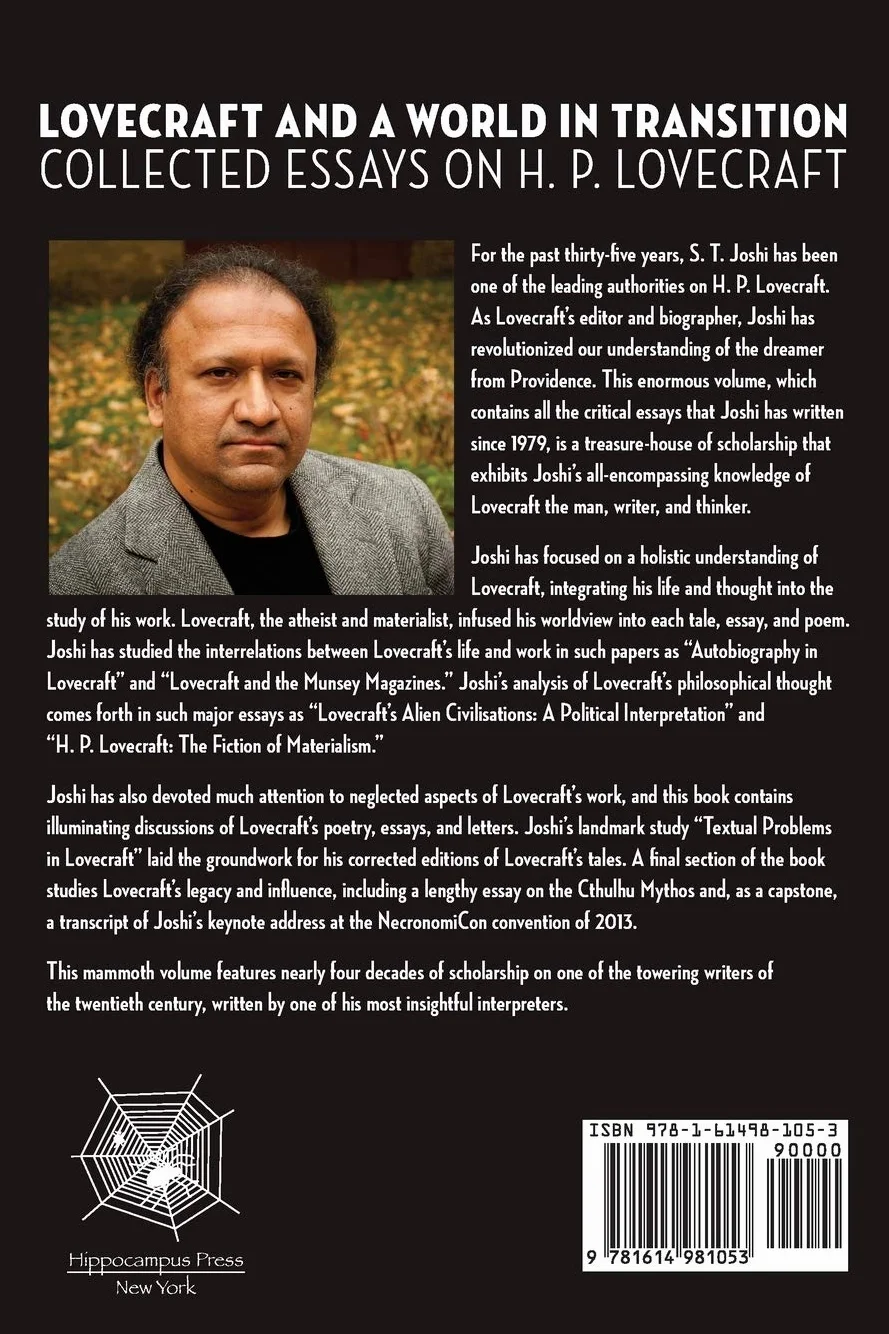 LOVECRAFT AND A WORLD IN TRANSITION
COLLECTED ESSAYS ON H. P. LOVECRAFT

For the past thirty-five years, S. T. Joshi has been one of the leading authorities on H. P. Lovecraft. As Lovecraft's editor and biographer, Joshi has revolutionized our understanding of the dreamer from Providence. This enormous volume, which contains all the critical essays that Joshi has written since 1979, is a treasure-house of scholarship that exhibits Joshi's all-encompassing knowledge of Lovecraft the man, writer, and thinker.

Joshi has focused on a holistic understanding of Lovecraft, integrating his life and thought into the study of his work. Lovecraft, the atheist and materialist, infused his worldview into each tale, essay, and poem. Joshi has studied the interrelations between Lovecraft's life and work in such papers as "Autobiography in Lovecraft" and "Lovecraft and the Munsey Magazines." Joshi's analysis of Lovecraft's philosophical thought comes forth in such major essays as "Lovecraft's Alien Civilisations: A Political Interpretation" and "H. P. Lovecraft: The Fiction of Materialism."

Joshi has also devoted much attention to neglected aspects of Lovecraft's work, and this book contains illuminating discussions of Lovecraft's poetry, essays, and letters. Joshi's landmark study "Textual Problems in Lovecraft" laid the groundwork for his corrected editions of Lovecraft's tales. A final section of the book studies Lovecraft's legacy and influence, including a lengthy essay on the Cthulhu Mythos and, as a capstone, a transcript of Joshi's keynote address at the NecronomiCon convention of 2013.

This mammoth volume features nearly four decades of scholarship on one of the towering writers of the twentieth century, written by one of his most insightful interpreters.

Hippocampus Press
New York

ISBN 978-1-61498-105-3
90000
9 781614 981053